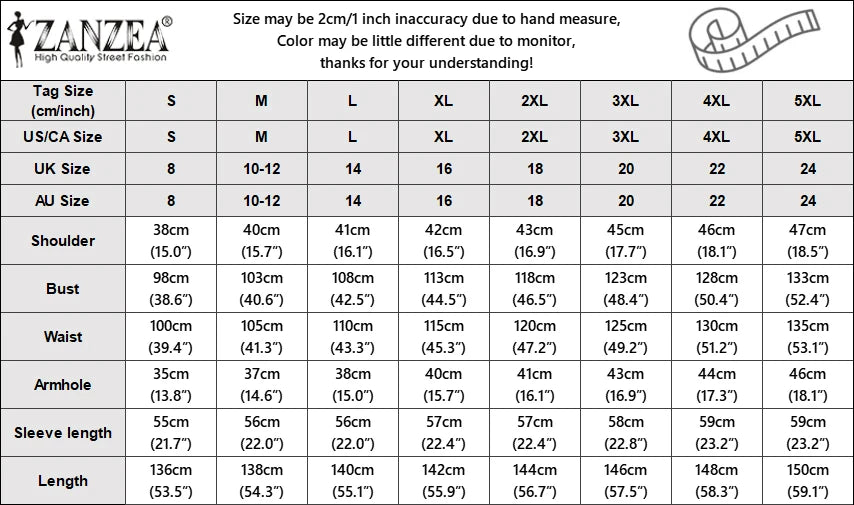 ZANZEA®
High Quality Street Fashion

Size may be 2cm/1 inch inaccuracy due to hand measure,
Color may be little different due to monitor,
thanks for your understanding!

| Tag Size (cm/inch) | S | M | L | XL | 2XL | 3XL | 4XL | 5XL |
|---|---|---|---|---|---|---|---|---|
| US/CA Size | S | M | L | XL | 2XL | 3XL | 4XL | 5XL |
| UK Size | 8 | 10-12 | 14 | 16 | 18 | 20 | 22 | 24 |
| AU Size | 8 | 10-12 | 14 | 16 | 18 | 20 | 22 | 24 |
| Shoulder | 38cm (15.0”) | 40cm (15.7”) | 41cm (16.1”) | 42cm (16.5”) | 43cm (16.9”) | 45cm (17.7”) | 46cm (18.1”) | 47cm (18.5”) |
| Bust | 98cm (38.6”) | 103cm (40.6”) | 108cm (42.5”) | 113cm (44.5”) | 118cm (46.5”) | 123cm (48.4”) | 128cm (50.4”) | 133cm (52.4”) |
| Waist | 100cm (39.4”) | 105cm (41.3”) | 110cm (43.3”) | 115cm (45.3”) | 120cm (47.2”) | 125cm (49.2”) | 130cm (51.2”) | 135cm (53.1”) |
| Armhole | 35cm (13.8”) | 37cm (14.6”) | 38cm (15.0”) | 40cm (15.7”) | 41cm (16.1”) | 43cm (16.9”) | 44cm (17.3”) | 46cm (18.1”) |
| Sleeve length | 55cm (21.7”) | 56cm (22.0”) | 56cm (22.0”) | 57cm (22.4”) | 57cm (22.4”) | 58cm (22.8”) | 59cm (23.2”) | 59cm (23.2”) |
| Length | 136cm (53.5”) | 138cm (54.3”) | 140cm (55.1”) | 142cm (55.9”) | 144cm (56.7”) | 146cm (57.5”) | 148cm (58.3”) | 150cm (59.1”) |